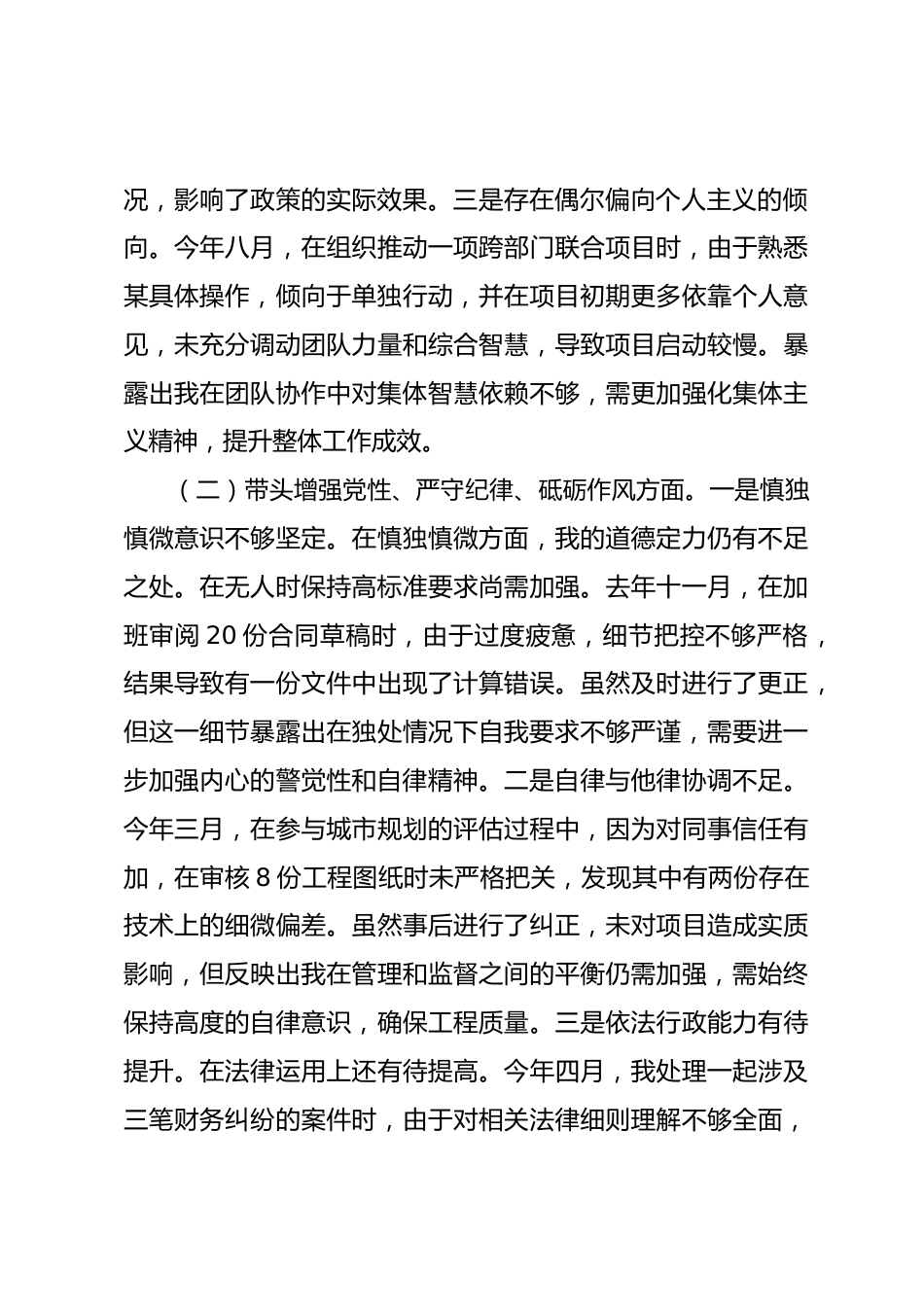 况，影响了政策的实际效果。三是存在偶尔偏向个人主义的倾向。今年八月，在组织推动一项跨部门联合项目时，由于熟悉某具体操作，倾向于单独行动，并在项目初期更多依靠个人意见，未充分调动团队力量和综合智慧，导致项目启动较慢。暴露出我在团队协作中对集体智慧依赖不够，需更加强化集体主义精神，提升整体工作成效。

（二）带头增强党性、严守纪律、砥砺作风方面。一是慎独慎微意识不够坚定。在慎独慎微方面，我的道德定力仍有不足之处。在无人时保持高标准要求尚需加强。去年十一月，在加班审阅 20 份合同草稿时，由于过度疲惫，细节把控不够严格，结果导致有一份文件中出现了计算错误。虽然及时进行了更正，但这一细节暴露出在独处情况下自我要求不够严谨，需要进一步加强内心的警觉性和自律精神。二是自律与他律协调不足。今年三月，在参与城市规划的评估过程中，因为对同事信任有加，在审核 8 份工程图纸时未严格把关，发现其中有两份存在技术上的细微偏差。虽然事后进行了纠正，未对项目造成实质影响，但反映出我在管理和监督之间的平衡仍需加强，需始终保持高度的自律意识，确保工程质量。三是依法行政能力有待提升。在法律运用上还有待提高。今年四月，我处理一起涉及三笔财务纠纷的案件时，由于对相关法律细则理解不够全面，